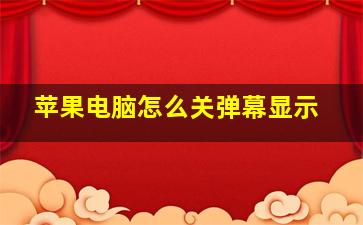 苹果电脑怎么关弹幕显示